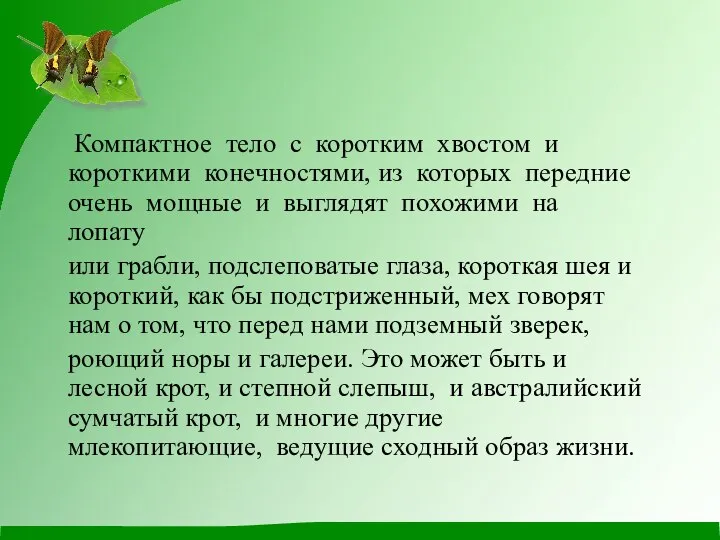 Компактное тело с коротким хвостом и короткими конечностями, из которых передние очень мощные и выглядят похожими на лопату

или грабли, подслеповатые глаза, короткая шея и короткий, как бы подстриженный, мех говорят нам о том, что перед нами подземный зверек,

роющий норы и галереи. Это может быть и лесной крот, и степной слепыш, и австралийский сумчатый крот, и многие другие млекопитающие, ведущие сходный образ жизни.